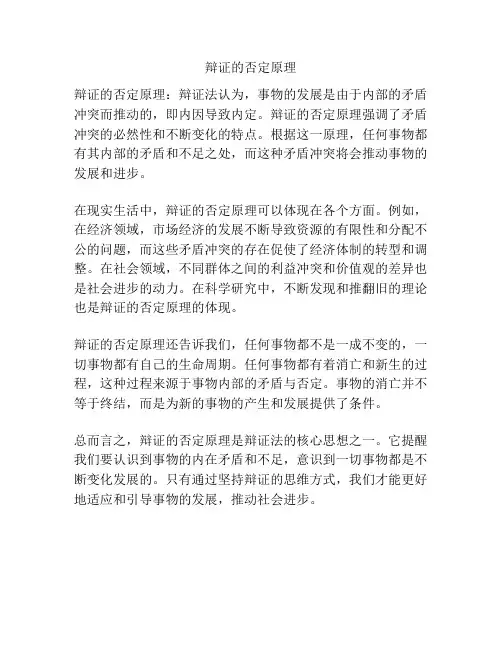 辩证的否定原理

辩证的否定原理：辩证法认为，事物的发展是由于内部的矛盾冲突而推动的，即内因导致内定。辩证的否定原理强调了矛盾冲突的必然性和不断变化的特点。根据这一原理，任何事物都有其内部的矛盾和不足之处，而这种矛盾冲突将会推动事物的发展和进步。

在现实生活中，辩证的否定原理可以体现在各个方面。例如，在经济领域，市场经济的发展不断导致资源的有限性和分配不公的问题，而这些矛盾冲突的存在促使了经济体制的转型和调整。在社会领域，不同群体之间的利益冲突和价值观的差异也是社会进步的动力。在科学研究中，不断发现和推翻旧的理论也是辩证的否定原理的体现。

辩证的否定原理还告诉我们，任何事物都不是一成不变的，一切事物都有自己的生命周期。任何事物都有着消亡和新生的过程，这种过程来源于事物内部的矛盾与否定。事物的消亡并不等于终结，而是为新的事物的产生和发展提供了条件。

总而言之，辩证的否定原理是辩证法的核心思想之一。它提醒我们要认识到事物的内在矛盾和不足，意识到一切事物都是不断变化发展的。只有通过坚持辩证的思维方式，我们才能更好地适应和引导事物的发展，推动社会进步。